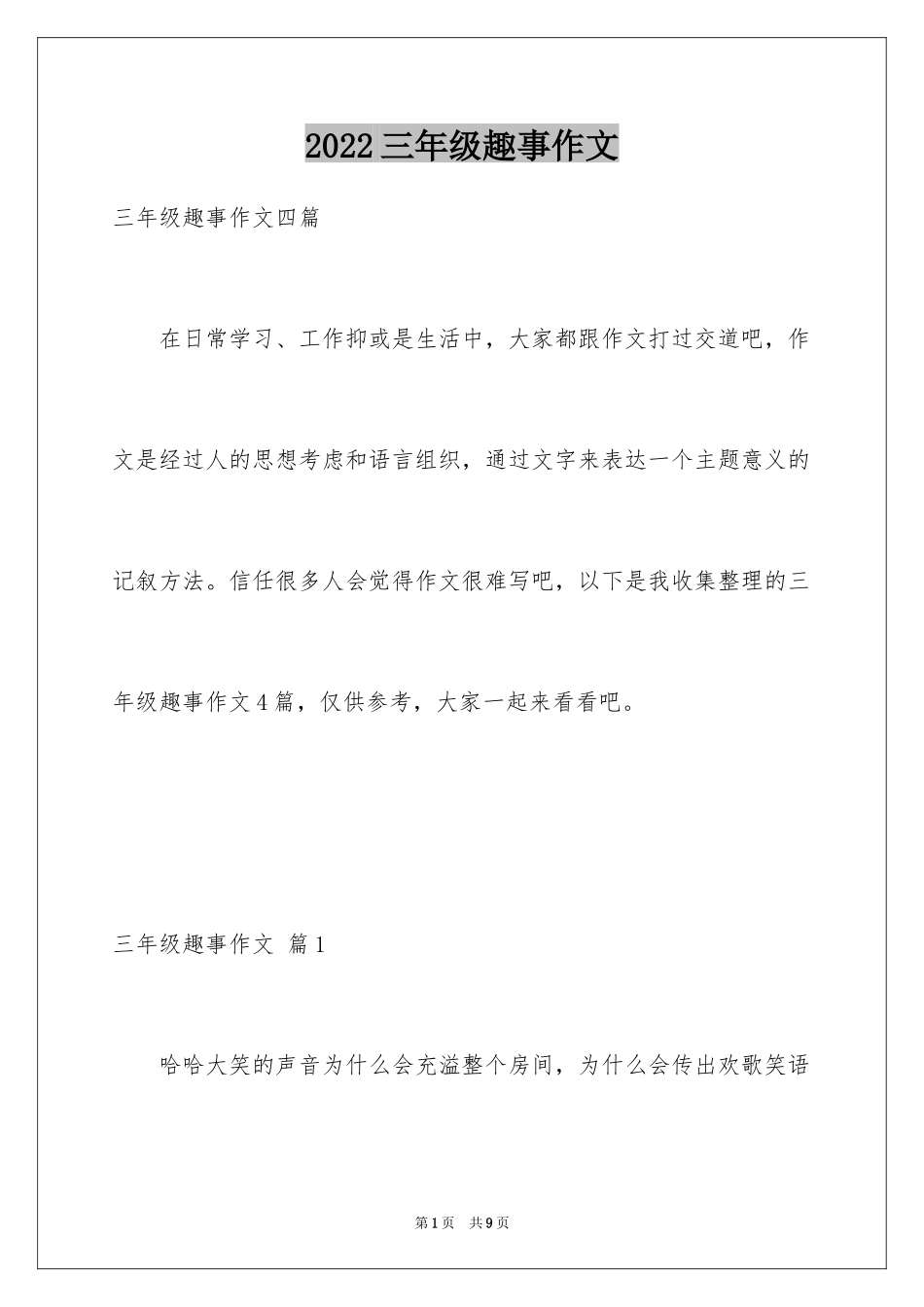 2022三年级趣事作文

三年级趣事作文四篇

在日常学习、工作抑或是生活中，大家都跟作文打过交道吧，作文是经过人的思想考虑和语言组织，通过文字来表达一个主题意义的记叙方法。信任很多人会觉得作文很难写吧，以下是我收集整理的三年级趣事作文4篇，仅供参考，大家一起来看看吧。

三年级趣事作文 篇1

哈哈大笑的声音为什么会充溢整个房间，为什么会传出欢歌笑语

第1页 共9页